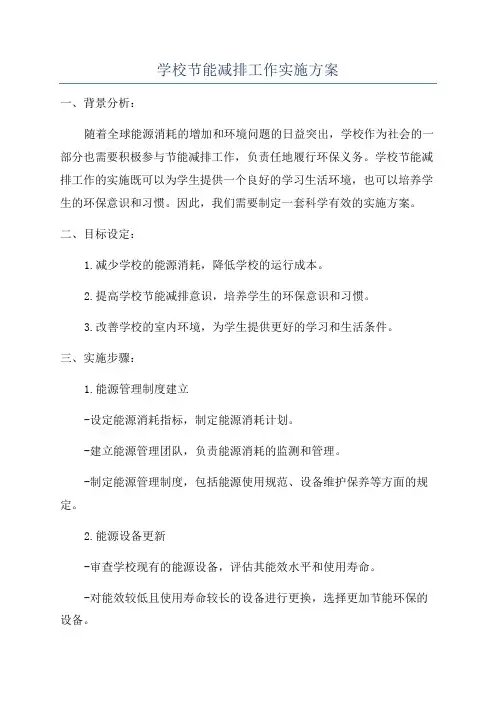 学校节能减排工作实施方案

一、背景分析：

随着全球能源消耗的增加和环境问题的日益突出，学校作为社会的一部分也需要积极参与节能减排工作，负责任地履行环保义务。学校节能减排工作的实施既可以为学生提供一个良好的学习生活环境，也可以培养学生的环保意识和习惯。因此，我们需要制定一套科学有效的实施方案。

二、目标设定：

1.减少学校的能源消耗，降低学校的运行成本。

2.提高学校节能减排意识，培养学生的环保意识和习惯。

3.改善学校的室内环境，为学生提供更好的学习和生活条件。

三、实施步骤：

1.能源管理制度建立

-设定能源消耗指标，制定能源消耗计划。

-建立能源管理团队，负责能源消耗的监测和管理。

-制定能源管理制度，包括能源使用规范、设备维护保养等方面的规定。

2.能源设备更新

-审查学校现有的能源设备，评估其能效水平和使用寿命。

-对能效较低且使用寿命较长的设备进行更换，选择更加节能环保的设备。